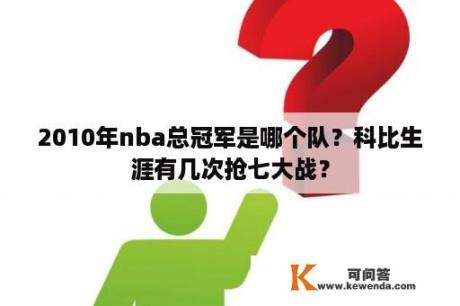 2010年nba总冠军是哪个队？科比生涯有几次抢七大战？

K 可问答
www.kewenda.com